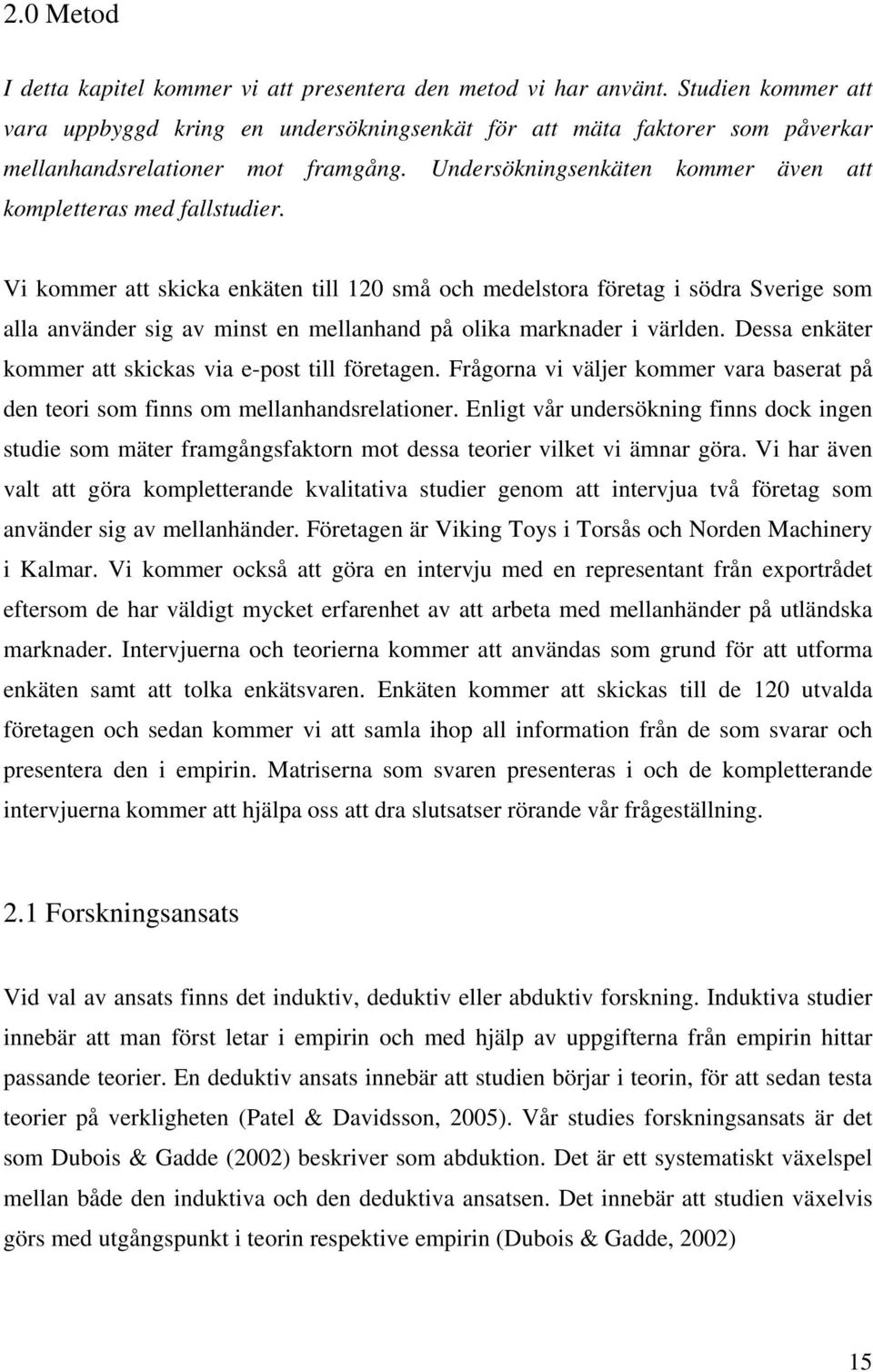 2.0 Metod

I detta kapitel kommer vi att presentera den metod vi har använt. Studien kommer att vara uppbyggd kring en undersökningsenkät för att mäta faktorer som påverkar mellanhandsrelationer mot framgång. Undersökningsenkäten kommer även att kompletteras med fallstudier.

Vi kommer att skicka enkäten till 120 små och medelstora företag i södra Sverige som alla använder sig av minst en mellanhand på olika marknader i världen. Dessa enkäter kommer att skickas via e-post till företagen. Frågorna vi väljer kommer vara baserat på den teori som finns om mellanhandsrelationer. Enligt vår undersökning finns dock ingen studie som mäter framgångsfaktorn mot dessa teorier vilket vi ämnar göra. Vi har även valt att göra kompletterande kvalitativa studier genom att intervjua två företag som använder sig av mellanhänder. Företagen är Viking Toys i Torsås och Norden Machinery i Kalmar. Vi kommer också att göra en intervju med en representant från exportrådet eftersom de har väldigt mycket erfarenhet av att arbeta med mellanhänder på utländska marknader. Intervjuerna och teorierna kommer att användas som grund för att utforma enkäten samt att tolka enkätsvaren. Enkäten kommer att skickas till de 120 utvalda företagen och sedan kommer vi att samla ihop all information från de som svarar och presentera den i empirin. Matriserna som svaren presenteras i och de kompletterande intervjuerna kommer att hjälpa oss att dra slutsatser rörande vår frågeställning.

2.1 Forskningsansats

Vid val av ansats finns det induktiv, deduktiv eller abduktiv forskning. Induktiva studier innebär att man först letar i empirin och med hjälp av uppgifterna från empirin hittar passande teorier. En deduktiv ansats innebär att studien börjar i teorin, för att sedan testa teorier på verkligheten (Patel & Davidsson, 2005). Vår studies forskningsansats är det som Dubois & Gadde (2002) beskriver som abduktion. Det är ett systematiskt växelspel mellan både den induktiva och den deduktiva ansatsen. Det innebär att studien växelvis görs med utgångspunkt i teorin respektive empirin (Dubois & Gadde, 2002)

15